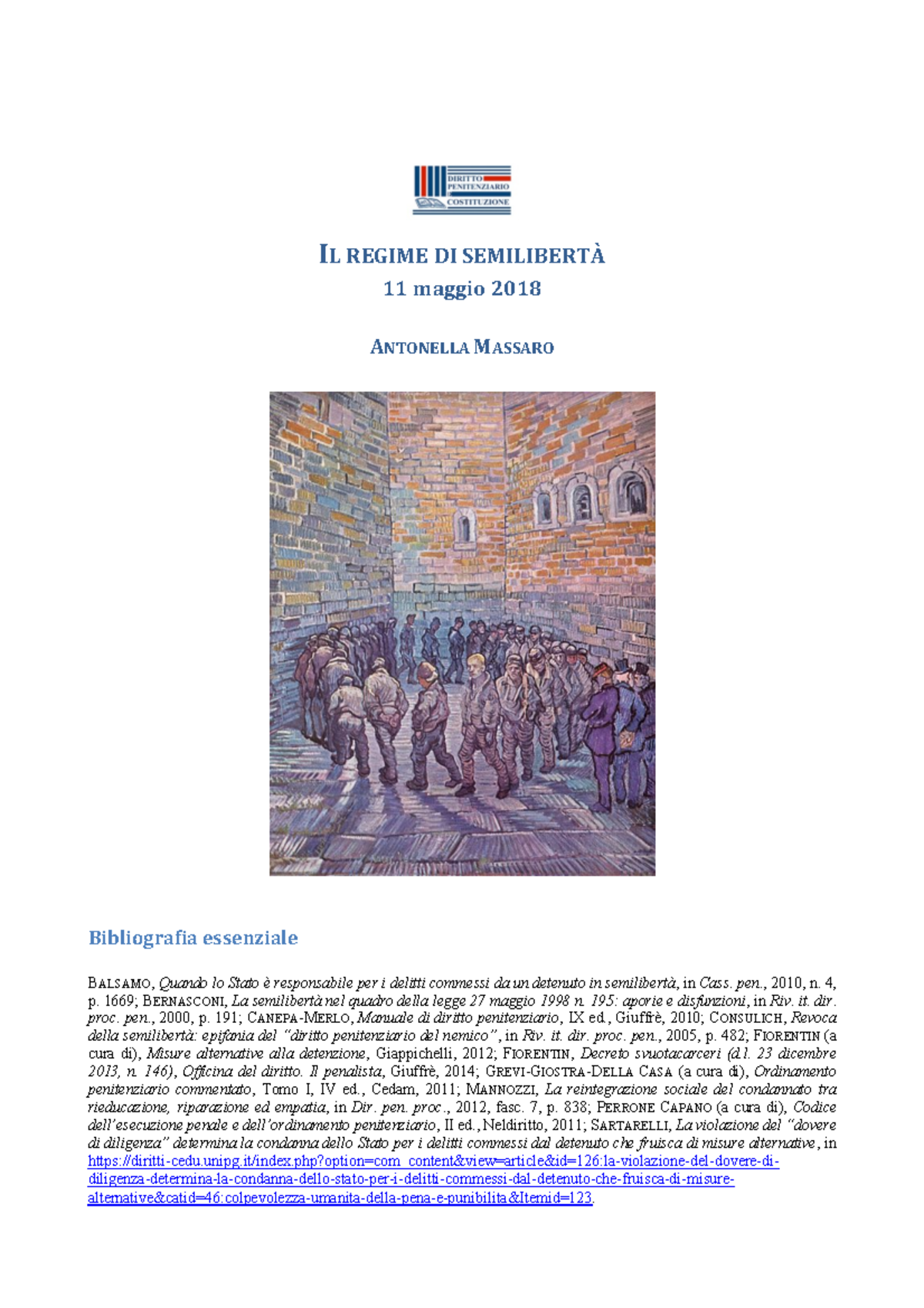 DIRITTO
PENITENZIARIO
COSTITUZIONE

IL REGIME DI SEMILIBERTÀ
11 maggio 2018

ANTONELLA MASSARO

Bibliografia essenziale

BALSAMO, Quando lo Stato è responsabile per i delitti commessi da un detenuto in semilibertà, in Cass. pen., 2010, n. 4, p. 1669; BERNASCONI, La semilibertà nel quadro della legge 27 maggio 1998 n. 195: aporie e disfunzioni, in Riv. it. dir. proc. pen., 2000, p. 191; CANEPA-MERLO, Manuale di diritto penitenziario, IX ed., Giuffrè, 2010; CONSULICH, Revoca della semilibertà: epifania del "diritto penitenziario del nemico", in Riv. it. dir. proc. pen., 2005, p. 482; FIORENTIN (a cura di), Misure alternative alla detenzione, Giappichelli, 2012; FIORENTIN, Decreto svuotacarceri (d.l. 23 dicembre 2013, n. 146), Officina del diritto. Il penalista, Giuffrè, 2014; GREVI-GIOSTRA-DELLA CASA (a cura di), Ordinamento penitenziario commentato, Tomo I, IV ed., Cedam, 2011; MANNOZZI, La reintegrazione sociale del condannato tra rieducazione, riparazione ed empatia, in Dir. pen. proc., 2012, fasc. 7, p. 838; PERRONE CAPANO (a cura di), Codice dell'esecuzione penale e dell'ordinamento penitenziario, II ed., Neldiritto, 2011; SARTARELLI, La violazione del "dovere di diligenza" determina la condanna dello Stato per i delitti commessi dal detenuto che fruisca di misure alternative, in https://diritti-cedu.unipg.it/index.php?option=com_content&view=article&id=126:la-violazione-del-dovere-di-diligenza-determina-la-condanna-dello-stato-per-i-delitti-commessi-dal-detenuto-che-fruisca-di-misure-alternative&catid=46:colpevolezza-umanita-della-pena-e-punibilita&Itemid=123.